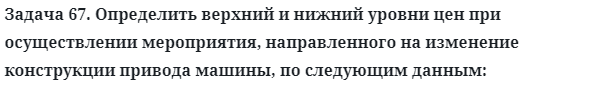 Задача 67. Определить верхний и нижний уровни цен при осуществлении мероприятия, направленного на изменение конструкции привода машины, по следующим данным: